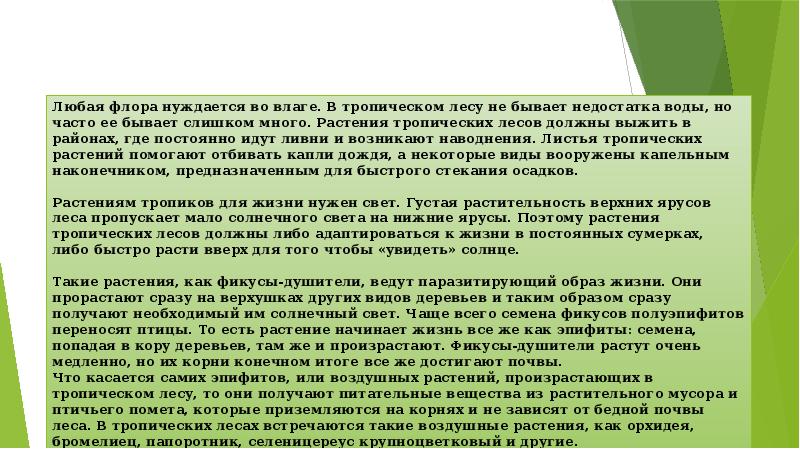 Любая флора нуждается во влаге. В тропическом лесу не бывает недостатка воды, но часто ее бывает слишком много. Растения тропических лесов должны выжить в районах, где постоянно идут ливни и возникают наводнения. Листья тропических растений помогают отбивать капли дождя, а некоторые виды вооружены капельным наконечником, предназначенным для быстрого стекания осадков.

Растениям тропиков для жизни нужен свет. Густая растительность верхних ярусов леса пропускает мало солнечного света на нижние ярусы. Поэтому растения тропических лесов должны либо адаптироваться к жизни в постоянных сумерках, либо быстро расти вверх для того чтобы «увидеть» солнце.

Такие растения, как фикусы-душители, ведут паразитирующий образ жизни. Они прорастают сразу на верхушках других видов деревьев и таким образом сразу получают необходимый им солнечный свет. Чаще всего семена фикусов полуэпифитов переносят птицы. То есть растение начинает жизнь все же как эпифиты: семена, попадая в кору деревьев, там же и произрастают. Фикусы-душители растут очень медленно, но их корни конечном итоге все же достигают почвы.
Что касается самих эпифитов, или воздушных растений, произрастающих в тропическом лесу, то они получают питательные вещества из растительного мусора и птичьего помета, которые приземляются на корнях и не зависят от бедной почвы леса. В тропических лесах встречаются такие воздушные растения, как орхидея, бромелиец, папоротник, селеницереус крупноцветковый и другие.